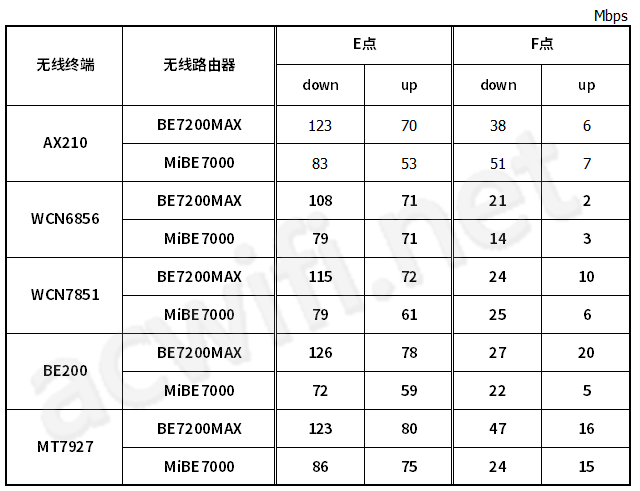 Mbps

| 无线终端 | 无线路由器 | E点 | | F点 | |
|---|---|---|---|---|---|
| | | down | up | down | up |
| AX210 | BE7200MAX | 123 | 70 | 38 | 6 |
| | MiBE7000 | 83 | 53 | 51 | 7 |
| WCN6856 | BE7200MAX | 108 | 71 | 21 | 2 |
| | MiBE7000 | 79 | 71 | 14 | 3 |
| WCN7851 | BE7200MAX | 115 | 72 | 24 | 10 |
| | MiBE7000 | 79 | 61 | 25 | 6 |
| BE200 | BE7200MAX | 126 | 78 | 27 | 20 |
| | MiBE7000 | 72 | 59 | 22 | 5 |
| MT7927 | BE7200MAX | 123 | 80 | 47 | 16 |
| | MiBE7000 | 86 | 75 | 24 | 15 |

acwifi.net